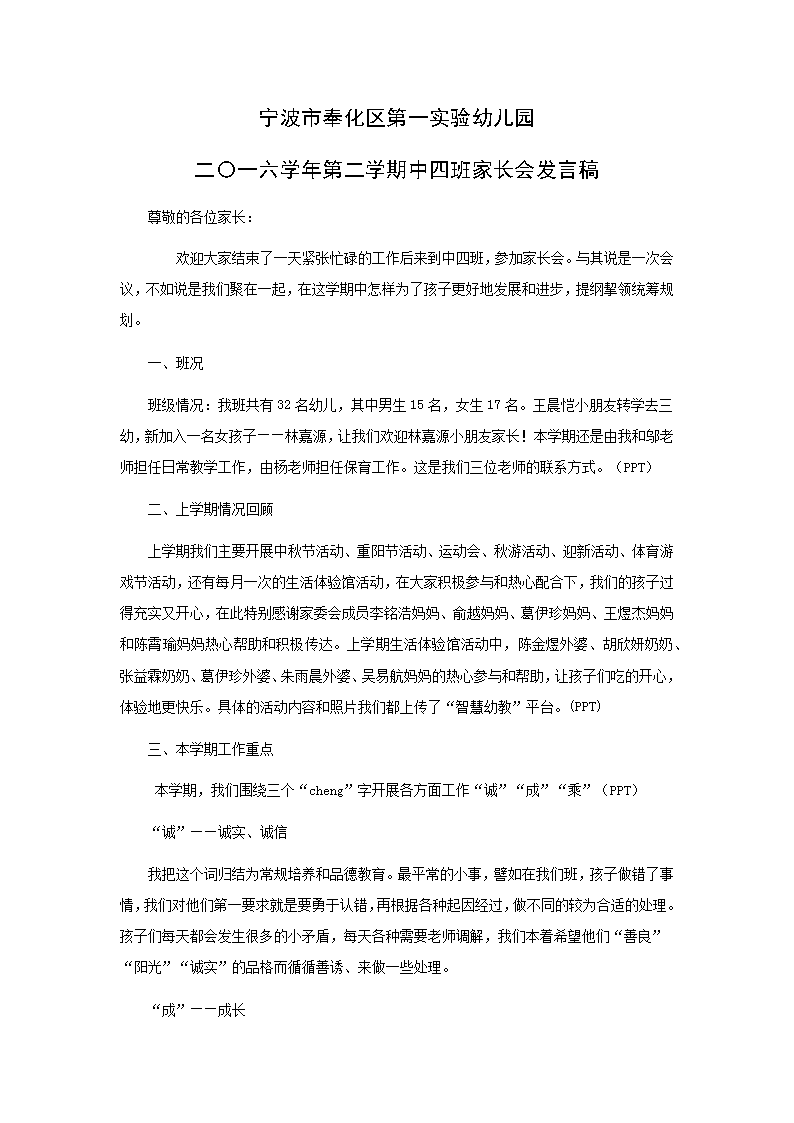 宁波市奉化区第一实验幼儿园

二〇一六学年第二学期中四班家长会发言稿

尊敬的各位家长：

欢迎大家结束了一天紧张忙碌的工作后来到中四班，参加家长会。与其说是一次会议，不如说是我们聚在一起，在这学期中怎样为了孩子更好地发展和进步，提纲挈领统筹规划。

一、班况

班级情况：我班共有32名幼儿，其中男生15名，女生17名。王晨恺小朋友转学去三幼，新加入一名女孩子——林嘉源，让我们欢迎林嘉源小朋友家长！本学期还是由我和邬老师担任日常教学工作，由杨老师担任保育工作。这是我们三位老师的联系方式。（PPT）

二、上学期情况回顾

上学期我们主要开展中秋节活动、重阳节活动、运动会、秋游活动、迎新活动、体育游戏节活动，还有每月一次的生活体验馆活动，在大家积极参与和热心配合下，我们的孩子过得充实又开心，在此特别感谢家委会成员李铭浩妈妈、俞越妈妈、葛伊珍妈妈、王煜杰妈妈和陈霄瑜妈妈热心帮助和积极传达。上学期生活体验馆活动中，陈金煜外婆、胡欣妍奶奶、张益霖奶奶、葛伊珍外婆、朱雨晨外婆、吴易航妈妈的热心参与和帮助，让孩子们吃的开心，体验地更快乐。具体的活动内容和照片我们都上传了“智慧幼教”平台。(PPT)

三、本学期工作重点

本学期，我们围绕三个“cheng”字开展各方面工作“诚”“成”“乘”（PPT）

“诚”——诚实、诚信

我把这个词归结为常规培养和品德教育。最平常的小事，譬如在我们班，孩子做错了事情，我们对他们第一要求就是要勇于认错，再根据各种起因经过，做不同的较为合适的处理。孩子们每天都会发生很多的小矛盾，每天各种需要老师调解，我们本着希望他们“善良”“阳光”“诚实”的品格而循循善诱、来做一些处理。

“成”——成长